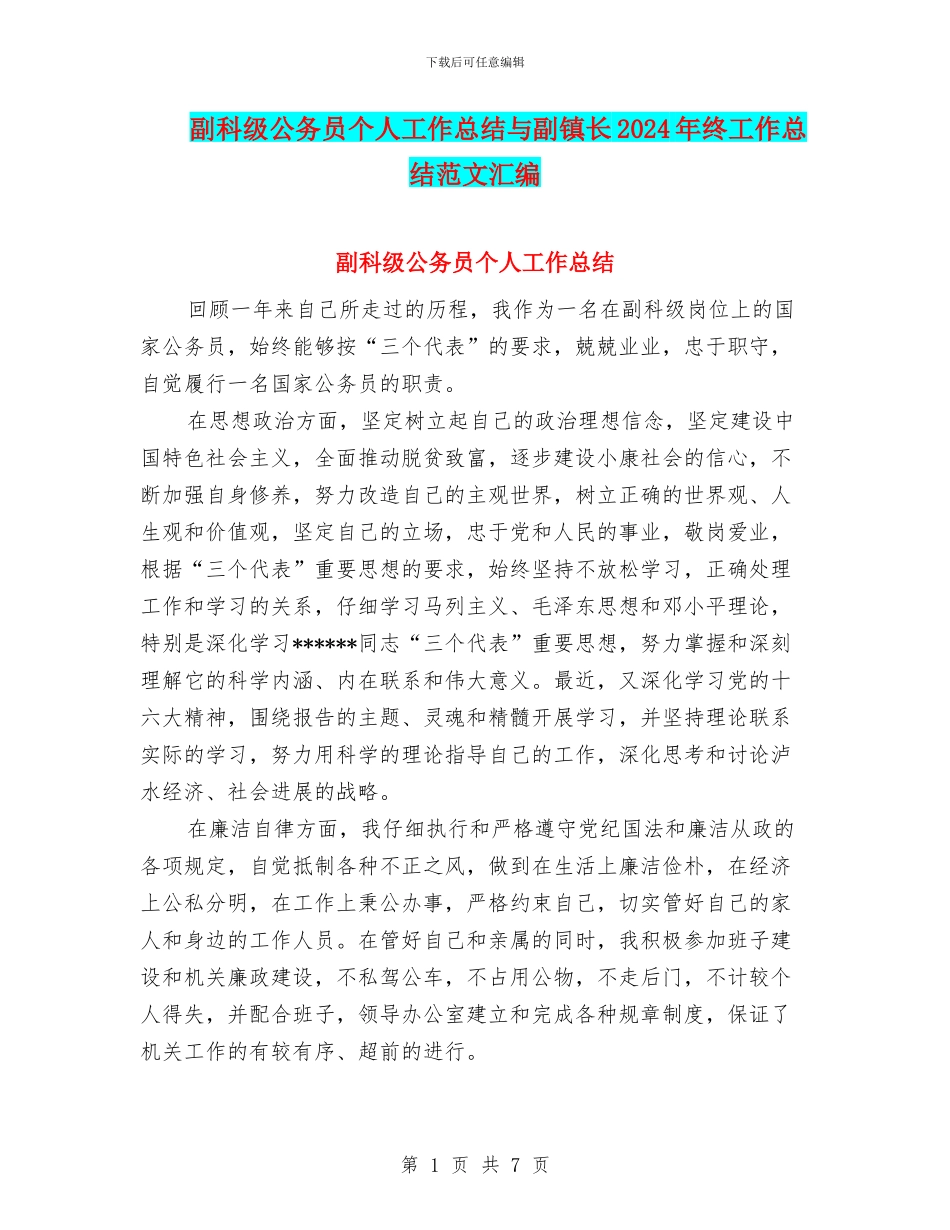 下载后可任意编辑

副科级公务员个人工作总结与副镇长2024年终工作总结范文汇编

副科级公务员个人工作总结

回顾一年来自己所走过的历程，我作为一名在副科级岗位上的国家公务员，始终能够按“三个代表”的要求，兢兢业业，忠于职守，自觉履行一名国家公务员的职责。

在思想政治方面，坚定树立起自己的政治理想信念，坚定建设中国特色社会主义，全面推动脱贫致富，逐步建设小康社会的信心，不断加强自身修养，努力改造自己的主观世界，树立正确的世界观、人生观和价值观，坚定自己的立场，忠于党和人民的事业，敬岗爱业，根据“三个代表”重要思想的要求，始终坚持不放松学习，正确处理工作和学习的关系，仔细学习马列主义、毛泽东思想和邓小平理论，特别是深化学习******同志“三个代表”重要思想，努力掌握和深刻理解它的科学内涵、内在联系和伟大意义。最近，又深化学习党的十六大精神，围绕报告的主题、灵魂和精髓开展学习，并坚持理论联系实际的学习，努力用科学的理论指导自己的工作，深化思考和讨论泸水经济、社会进展的战略。

在廉洁自律方面，我仔细执行和严格遵守党纪国法和廉洁从政的各项规定，自觉抵制各种不正之风，做到在生活上廉洁俭朴，在经济上公私分明，在工作上秉公办事，严格约束自己，切实管好自己的家人和身边的工作人员。在管好自己和亲属的同时，我积极参加班子建设和机关廉政建设，不私驾公车，不占用公物，不走后门，不计较个人得失，并配合班子，领导办公室建立和完成各种规章制度，保证了机关工作的有较有序、超前的进行。

第 1 页 共 7 页